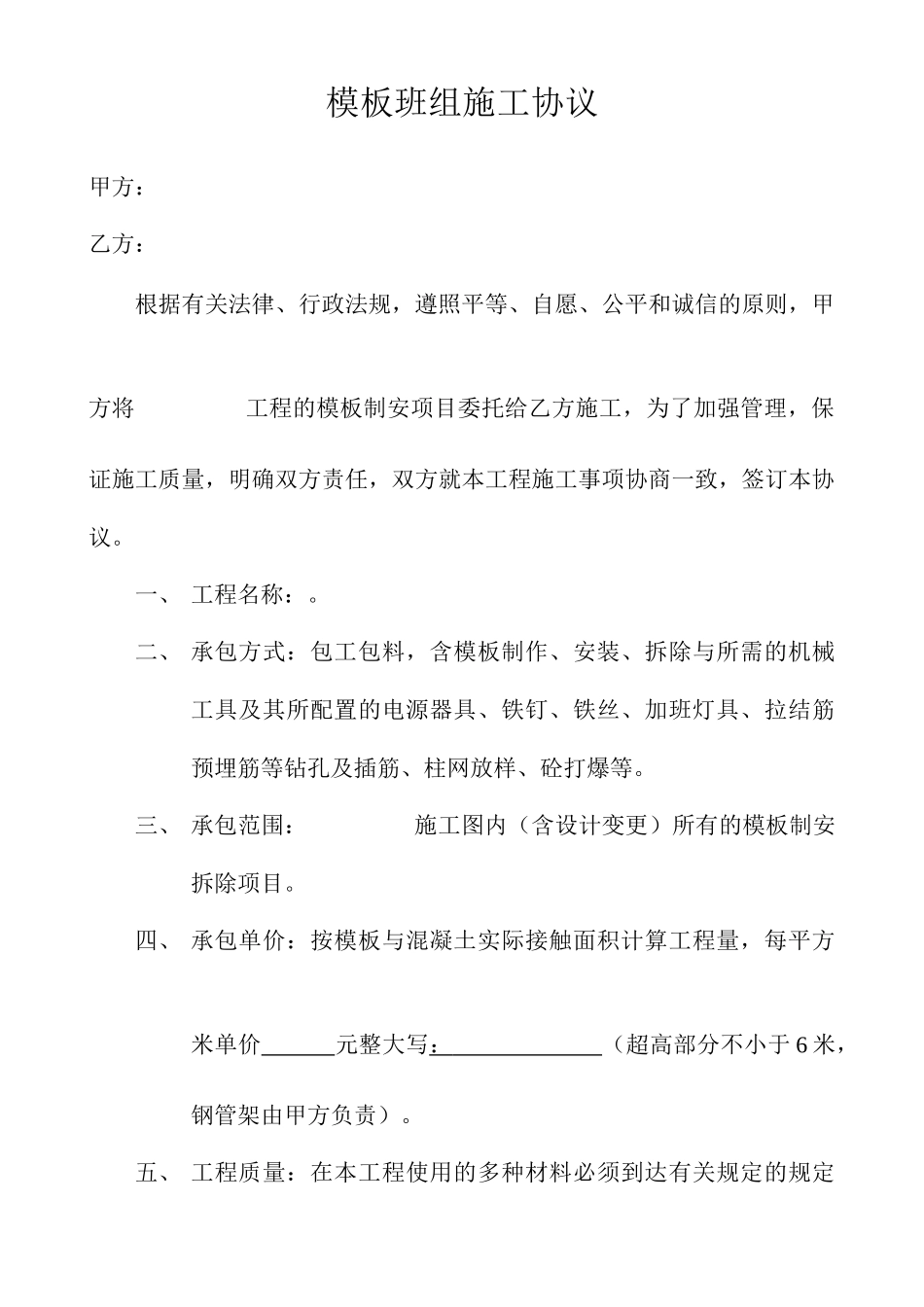 模板班组施工协议

甲方：

乙方：

根据有关法律、行政法规，遵照平等、自愿、公平和诚信的原则，甲方将　　　　工程的模板制安项目委托给乙方施工，为了加强管理，保证施工质量，明确双方责任，双方就本工程施工事项协商一致，签订本协议。

一、 工程名称：。

二、 承包方式：包工包料，含模板制作、安装、拆除与所需的机械工具及其所配置的电源器具、铁钉、铁丝、加班灯具、拉结筋预埋筋等钻孔及插筋、柱网放样、砼打爆等。

三、 承包范围：　　　　施工图内（含设计变更）所有的模板制安拆除项目。

四、 承包单价：按模板与混凝土实际接触面积计算工程量，每平方米单价______元整大写：______________（超高部分不小于6米，钢管架由甲方负责）。

五、 工程质量：在本工程使用的多种材料必须到达有关规定的规定